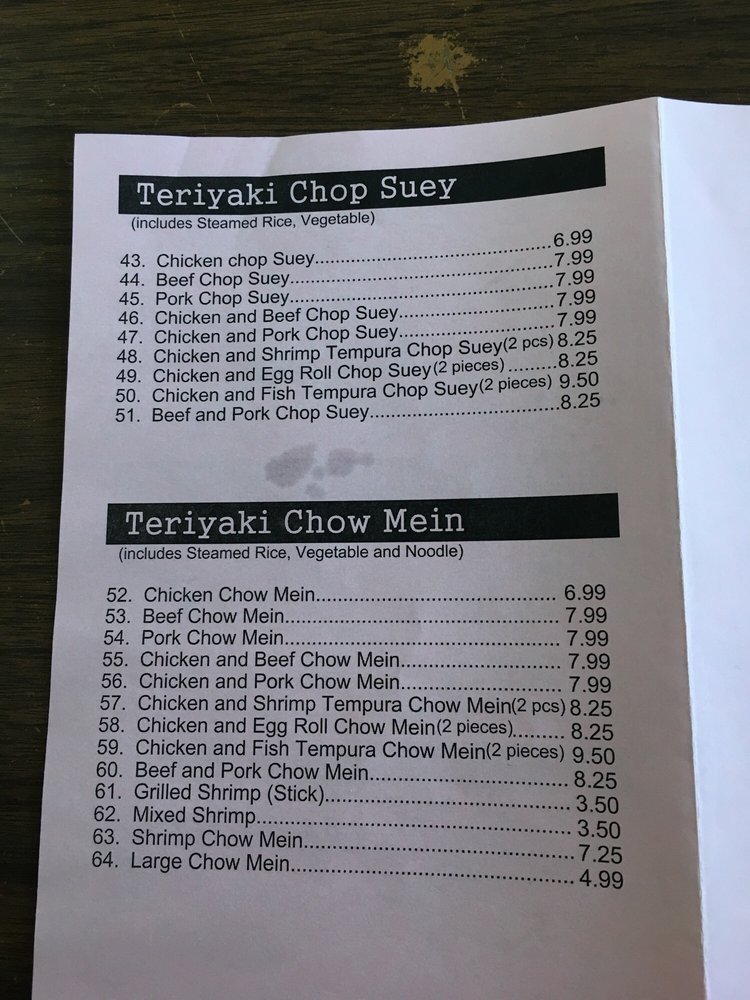 Teriyaki Chop Suey
(includes Steamed Rice, Vegetable)

43. Chicken chop Suey 6.99
44. Beef Chop Suey 7.99
45. Pork Chop Suey 7.99
46. Chicken and Beef Chop Suey 7.99
47. Chicken and Pork Chop Suey 7.99
48. Chicken and Shrimp Tempura Chop Suey(2 pcs) 8.25
49. Chicken and Egg Roll Chop Suey(2 pieces) 8.25
50. Chicken and Fish Tempura Chop Suey(2 pieces) 9.50
51. Beef and Pork Chop Suey 8.25

Teriyaki Chow Mein
(includes Steamed Rice, Vegetable and Noodle)

52. Chicken Chow Mein 6.99
53. Beef Chow Mein 7.99
54. Pork Chow Mein 7.99
55. Chicken and Beef Chow Mein 7.99
56. Chicken and Pork Chow Mein 7.99
57. Chicken and Shrimp Tempura Chow Mein(2 pcs) 8.25
58. Chicken and Egg Roll Chow Mein(2 pieces) 8.25
59. Chicken and Fish Tempura Chow Mein(2 pieces) 9.50
60. Beef and Pork Chow Mein 8.25
61. Grilled Shrimp (Stick) 3.50
62. Mixed Shrimp 3.50
63. Shrimp Chow Mein 7.25
64. Large Chow Mein 4.99